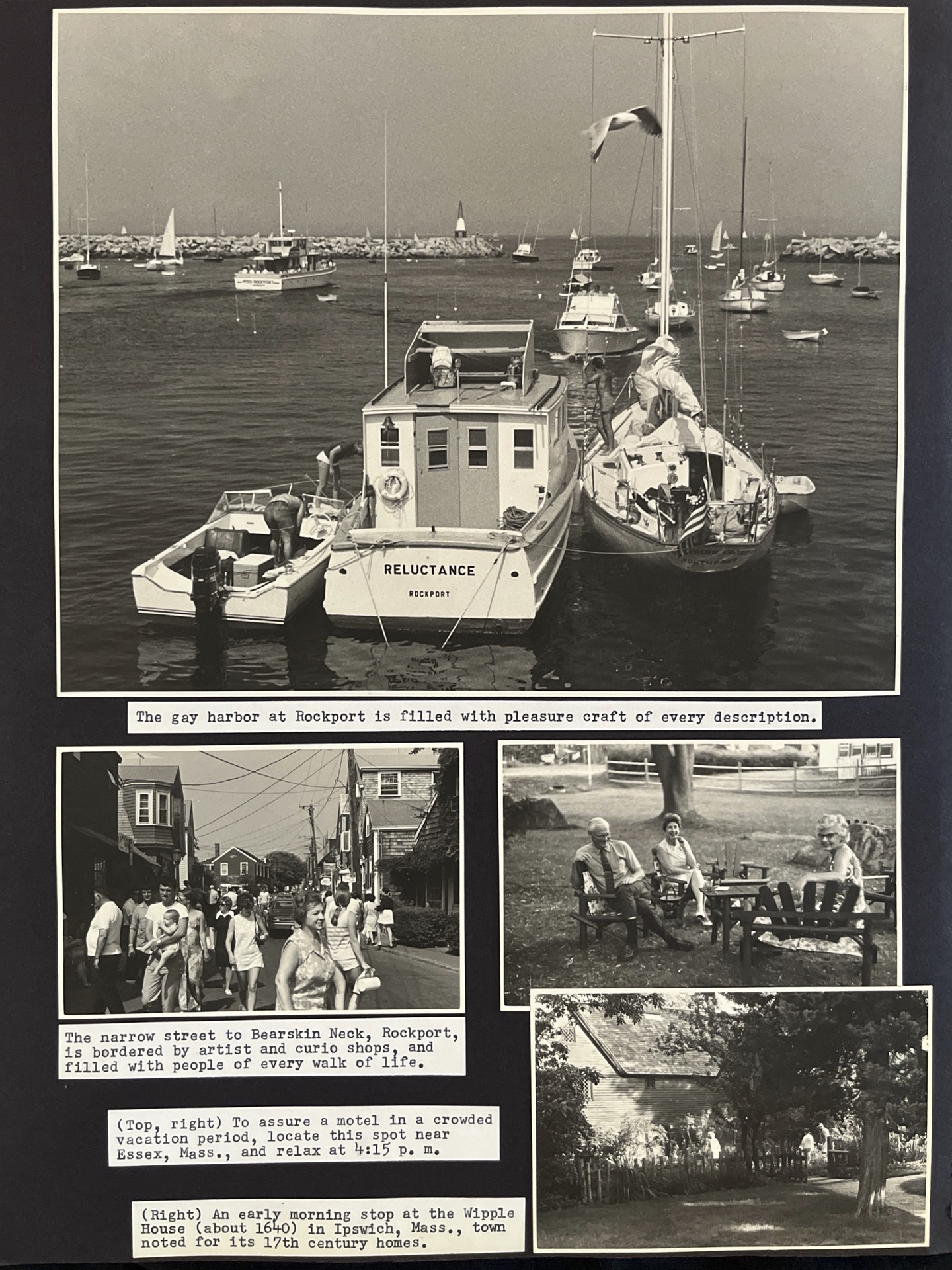 RELUCTANCE

ROCKPORT

The gay harbor at Rockport is filled with pleasure craft of every description.

The narrow street to Bearskin Neck, Rockport, is bordered by artist and curio shops, and filled with people of every walk of life.

(Top, right) To assure a motel in a crowded vacation period, locate this spot near Essex, Mass., and relax at 4:15 p. m.

(Right) An early morning stop at the Wipple House (about 1640) in Ipswich, Mass., town noted for its 17th century homes.